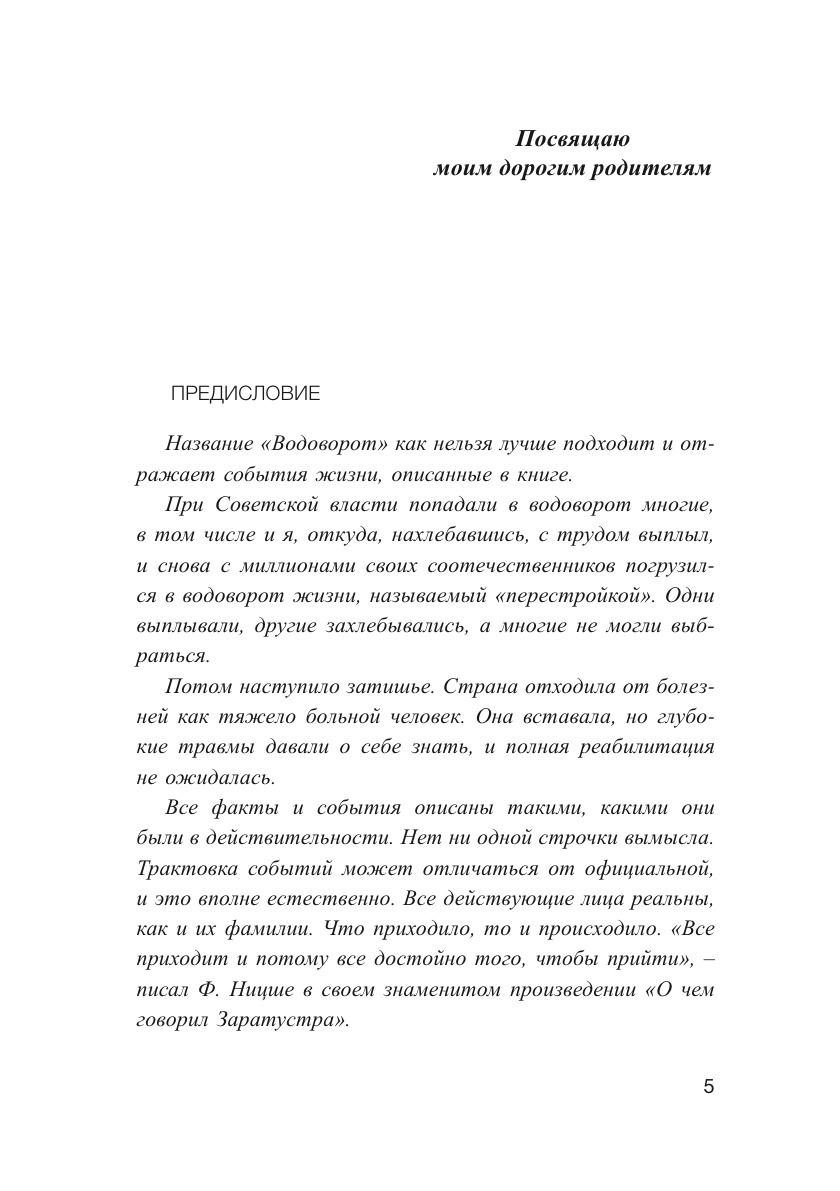 Посвящаю
моим дорогим родителям

ПРЕДИСЛОВИЕ

Название «Водоворот» как нельзя лучше подходит и отражает события жизни, описанные в книге.

При Советской власти попадали в водоворот многие, в том числе и я, откуда, нахлебавшись, с трудом выплыл, и снова с миллионами своих соотечественников погрузился в водоворот жизни, называемый «перестройкой». Одни выплывали, другие захлебывались, а многие не могли выбраться.

Потом наступило затишье. Страна отходила от болезней как тяжело больной человек. Она вставала, но глубокие травмы давали о себе знать, и полная реабилитация не ожидалась.

Все факты и события описаны такими, какими они были в действительности. Нет ни одной строчки вымысла. Трактовка событий может отличаться от официальной, и это вполне естественно. Все действующие лица реальны, как и их фамилии. Что приходило, то и происходило. «Все приходит и потому все достойно того, чтобы прийти», – писал Ф. Ницше в своем знаменитом произведении «О чем говорил Заратустра».

5